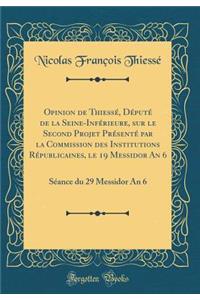 Nicolas François Thiessé

Opinion de Thiessé, Député de la Seine-Inférieure, sur le Second Projet Présenté par la Commission des Institutions Républicaines, le 19 Messidor An 6

Séance du 29 Messidor An 6

Forgotten Books